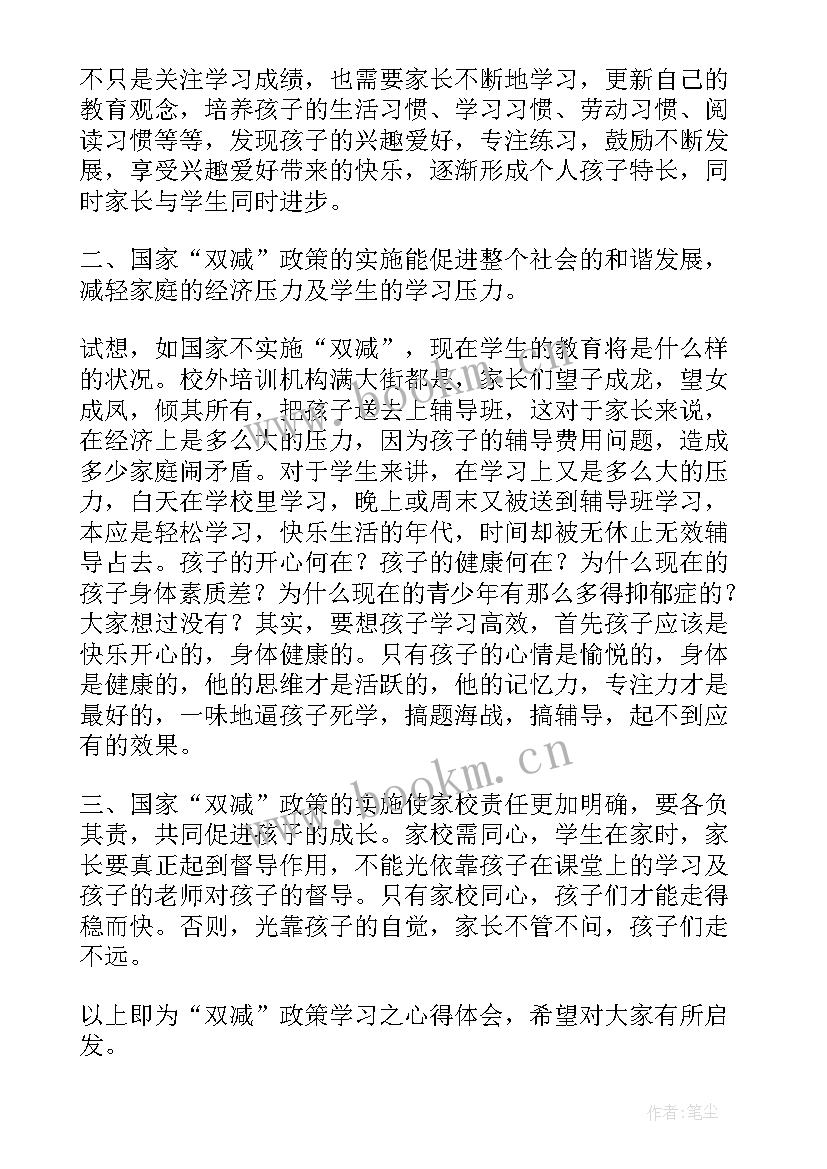 不只是关注学习成绩，也需要家长不断地学习，更新自己的教育观念，培养孩子的生活习惯、学习习惯、劳动习惯、阅读习惯等等，发现孩子的兴趣爱好，专注练习，鼓励不断发展，享受兴趣爱好带来的快乐，逐渐形成个人孩子特长，同时家长与学生同时进步。

二、国家“双减”政策的实施能促进整个社会的和谐发展，减轻家庭的经济压力及学生的学习压力。

试想，如国家不实施“双减”，现在学生的教育将是什么样的状况。校外培训机构满大街都是，家长们望子成龙，望女成凤，倾其所有，把孩子送去上辅导班，这对于家长来说，在经济上是多么大的压力，因为孩子的辅导费用问题，造成多少家庭闹矛盾。对于学生来讲，在学习上又是多么大的压力，白天在学校里学习，晚上或周末又被送到辅导班学习，本应是轻松学习，快乐生活的年代，时间却被无休止无效辅导占去。孩子的开心何在？孩子的健康何在？为什么现在的孩子身体素质差？为什么现在的青少年有那么多得抑郁症的？大家想过没有？其实，要想孩子学习高效，首先孩子应该是快乐开心的，身体健康的。只有孩子的心情是愉悦的，身体是健康的，他的思维才是活跃的，他的记忆力，专注力才是最好的，一味地逼孩子死学，搞题海战，搞辅导，起不到应有的效果。

www.bookm.cn

三、国家“双减”政策的实施使家校责任更加明确，要各负其责，共同促进孩子的成长。家校需同心，学生在家时，家长要真正起到督导作用，不能光依靠孩子在课堂上的学习及孩子的老师对孩子的督导。只有家校同心，孩子们才能走得稳而快。否则，光靠孩子的自觉，家长不管不问，孩子们走不远。

以上即为“双减”政策学习之心得体会，希望对大家有所启发。

作者：笔尘